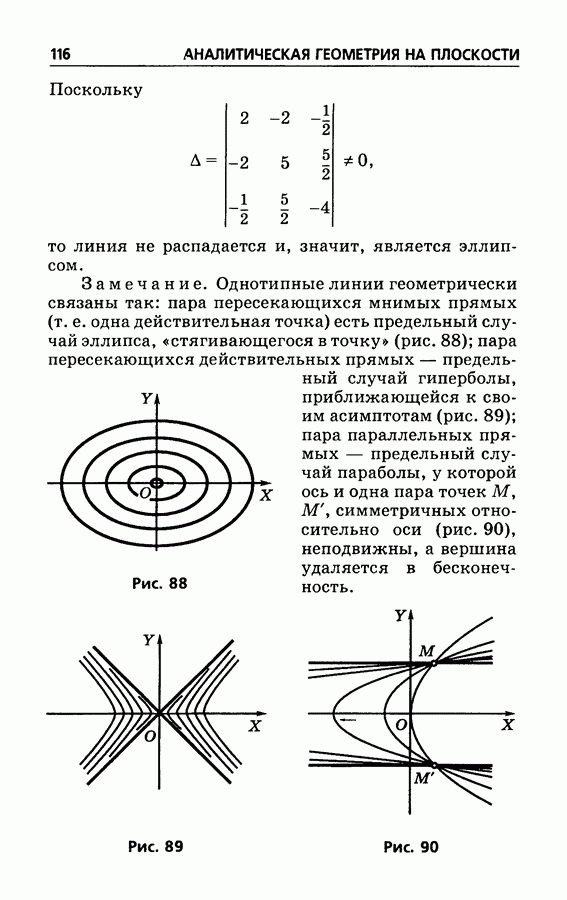 116 АНАЛИТИЧЕСКАЯ ГЕОМЕТРИЯ НА ПЛОСКОСТИ

Поскольку

$$\Delta = \begin{vmatrix} 2 & -2 & -\frac{1}{2} \\ -2 & 5 & \frac{5}{2} \\ -\frac{1}{2} & \frac{5}{2} & -4 \end{vmatrix} \neq 0,$$

то линия не распадается и, значит, является эллипсом.

Замечание. Однотипные линии геометрически связаны так: пара пересекающихся мнимых прямых (т. е. одна действительная точка) есть предельный случай эллипса, «стягивающегося в точку» (рис. 88); пара пересекающихся действительных прямых — предельный случай гиперболы, приближающейся к своим асимптотам (рис. 89); пара параллельных прямых — предельный случай параболы, у которой ось и одна пара точек $M$, $M'$, симметричных относительно оси (рис. 90), неподвижны, а вершина удаляется в бесконечность.

Y
O
X
Рис. 88

Y
O
X
Рис. 89

Y
M
O
X
M'
Рис. 90